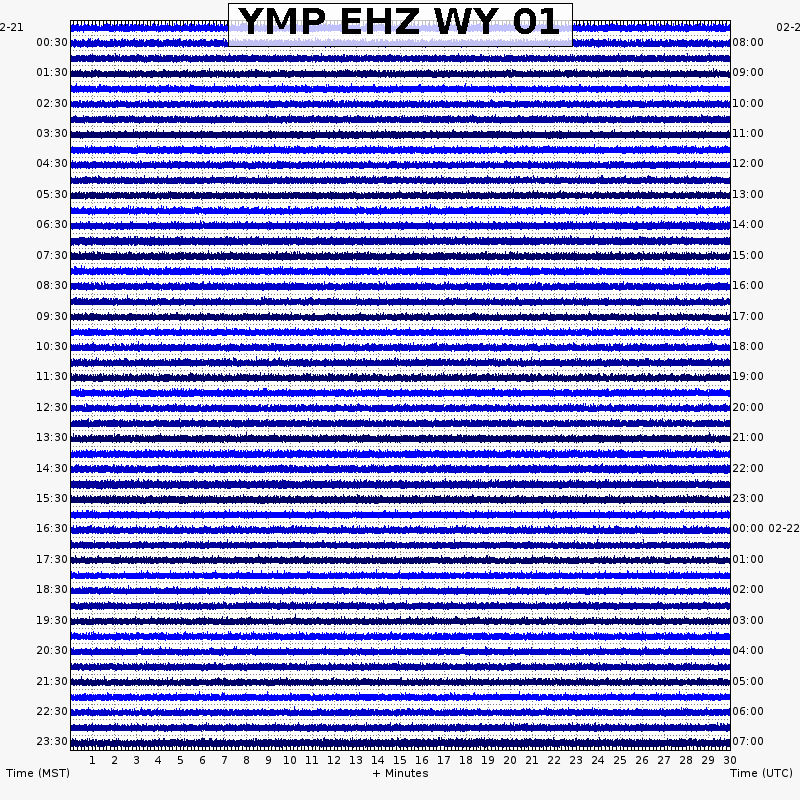 YMP EHZ WY 01

2-21
00:30
01:30
02:30
03:30
04:30
05:30
06:30
07:30
08:30
09:30
10:30
11:30
12:30
13:30
14:30
15:30
16:30
17:30
18:30
19:30
20:30
21:30
22:30
23:30

02-2
08:00
09:00
10:00
11:00
12:00
13:00
14:00
15:00
16:00
17:00
18:00
19:00
20:00
21:00
22:00
23:00
00:00 02-22
01:00
02:00
03:00
04:00
05:00
06:00
07:00

1 2 3 4 5 6 7 8 9 10 11 12 13 14 15 16 17 18 19 20 21 22 23 24 25 26 27 28 29 30

Time (MST)
+ Minutes
Time (UTC)